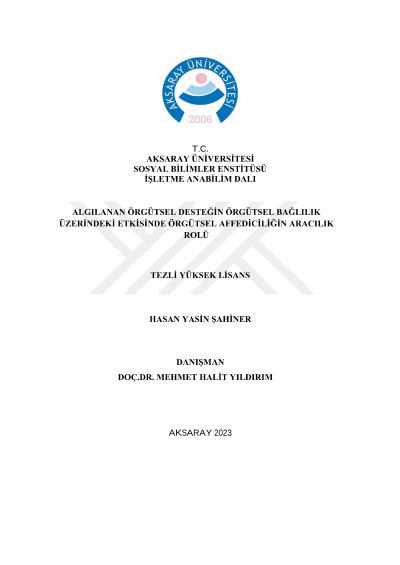 AKSARAY ÜNİVERSİTESİ
2006

T.C.
AKSARAY ÜNİVERSİTESİ
SOSYAL BİLİMLER ENSTİTÜSÜ
İŞLETME ANABİLİM DALI

ALGILANAN ÖRGÜTSEL DESTEĞİN ÖRGÜTSEL BAĞLILIK ÜZERİNDEKİ ETKİSİNDE ÖRGÜTSEL AFFEDİCİLİĞİN ARACILIK ROLÜ

TEZLİ YÜKSEK LİSANS

HASAN YASİN ŞAHİNER

DANIŞMAN
DOÇ.DR. MEHMET HALİT YILDIRIM

AKSARAY 2023